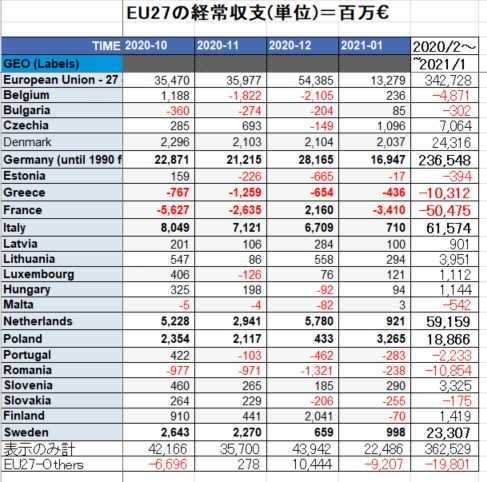 EU27の経常収支(単位)＝百万€

| TIME | 2020-10 | 2020-11 | 2020-12 | 2021-01 | 2020/2～ |
|---|---|---|---|---|---|
| GEO (Labels) | | | | | ~2021/1 |
| European Union - 27 | 35,470 | 35,977 | 54,385 | 13,279 | 342,728 |
| Belgium | 1,188 | -1,822 | -2,105 | 236 | -4,871 |
| Bulgaria | -360 | -274 | -204 | 85 | -302 |
| Czechia | 285 | 693 | -149 | 1,096 | 7,064 |
| Denmark | 2,296 | 2,103 | 2,104 | 2,037 | 24,316 |
| Germany (until 1990 f | 22,871 | 21,215 | 28,165 | 16,947 | 236,548 |
| Estonia | 159 | -226 | -665 | -17 | -394 |
| Greece | -767 | -1,259 | -654 | -436 | -10,312 |
| France | -5,627 | -2,635 | 2,160 | -3,410 | -50,475 |
| Italy | 8,049 | 7,121 | 6,709 | 710 | 61,574 |
| Latvia | 201 | 106 | 284 | 100 | 901 |
| Lithuania | 547 | 86 | 558 | 294 | 3,951 |
| Luxembourg | 406 | -126 | 76 | 121 | 1,112 |
| Hungary | 325 | 198 | -92 | 94 | 1,144 |
| Malta | -5 | -4 | -82 | 3 | -542 |
| Netherlands | 5,228 | 2,941 | 5,780 | 921 | 59,159 |
| Poland | 2,354 | 2,117 | 433 | 3,265 | 18,866 |
| Portugal | 422 | -103 | -462 | -283 | -2,233 |
| Romania | -977 | -971 | -1,321 | -238 | -10,854 |
| Slovenia | 460 | 265 | 185 | 290 | 3,325 |
| Slovakia | 264 | 229 | -206 | -255 | -175 |
| Finland | 910 | 441 | 2,041 | -70 | 1,419 |
| Sweden | 2,643 | 2,270 | 659 | 998 | 23,307 |
| 表示のみ計 | 42,166 | 35,700 | 43,942 | 22,486 | 362,529 |
| EU27-Others | -6,696 | 278 | 10,444 | -9,207 | -19,801 |